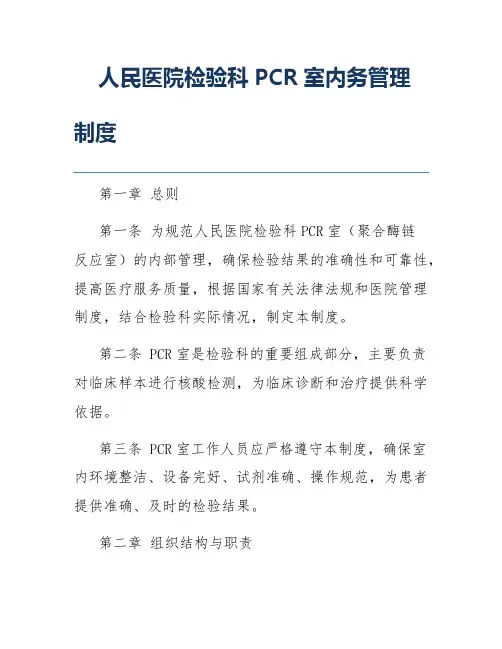 人民医院检验科 PCR 室内务管理制度

第一章 总则

第一条 为规范人民医院检验科 PCR 室（聚合酶链反应室）的内部管理，确保检验结果的准确性和可靠性，提高医疗服务质量，根据国家有关法律法规和医院管理制度，结合检验科实际情况，制定本制度。

第二条 PCR 室是检验科的重要组成部分，主要负责对临床样本进行核酸检测，为临床诊断和治疗提供科学依据。

第三条 PCR 室工作人员应严格遵守本制度，确保室内环境整洁、设备完好、试剂准确、操作规范，为患者提供准确、及时的检验结果。

第二章 组织结构与职责